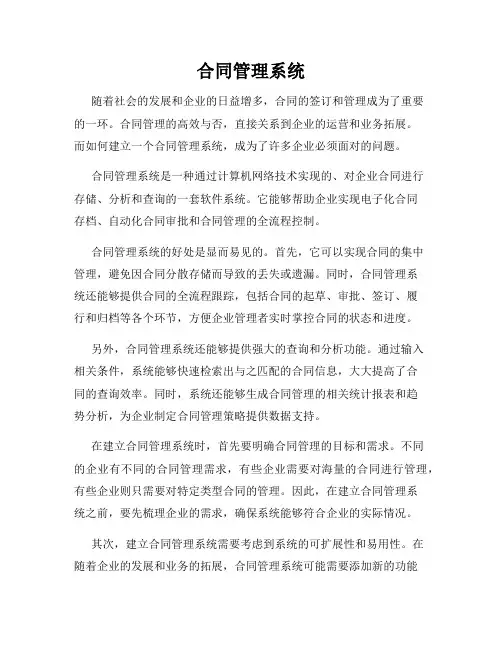 合同管理系统

随着社会的发展和企业的日益增多，合同的签订和管理成为了重要的一环。合同管理的高效与否，直接关系到企业的运营和业务拓展。而如何建立一个合同管理系统，成为了许多企业必须面对的问题。

合同管理系统是一种通过计算机网络技术实现的、对企业合同进行存储、分析和查询的一套软件系统。它能够帮助企业实现电子化合同存档、自动化合同审批和合同管理的全流程控制。

合同管理系统的好处是显而易见的。首先，它可以实现合同的集中管理，避免因合同分散存储而导致的丢失或遗漏。同时，合同管理系统还能够提供合同的全流程跟踪，包括合同的起草、审批、签订、履行和归档等各个环节，方便企业管理者实时掌控合同的状态和进度。

另外，合同管理系统还能够提供强大的查询和分析功能。通过输入相关条件，系统能够快速检索出与之匹配的合同信息，大大提高了合同的查询效率。同时，系统还能够生成合同管理的相关统计报表和趋势分析，为企业制定合同管理策略提供数据支持。

在建立合同管理系统时，首先要明确合同管理的目标和需求。不同的企业有不同的合同管理需求，有些企业需要对海量的合同进行管理，有些企业则只需要对特定类型合同的管理。因此，在建立合同管理系统之前，要先梳理企业的需求，确保系统能够符合企业的实际情况。

其次，建立合同管理系统需要考虑到系统的可扩展性和易用性。在随着企业的发展和业务的拓展，合同管理系统可能需要添加新的功能